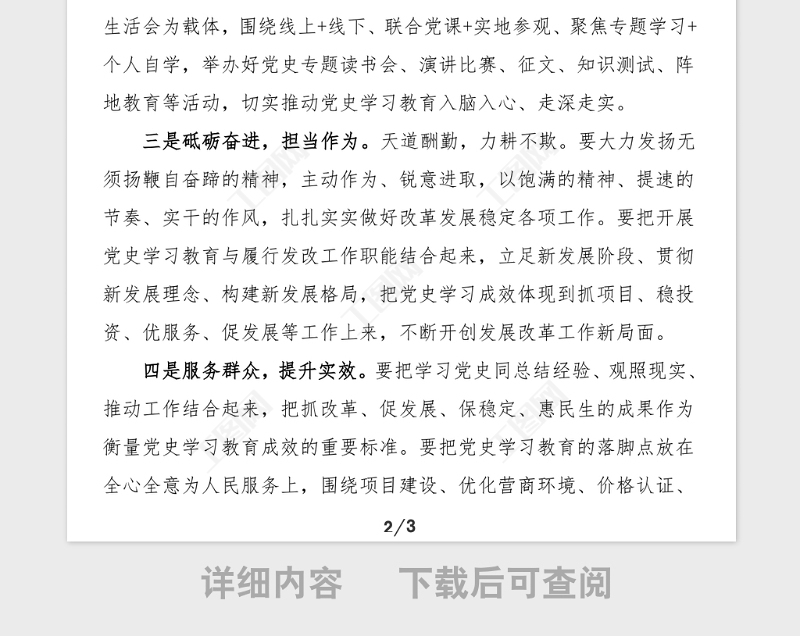 生活会为载体，围绕线上+线下、联合党课+实地参观、聚焦专题学习+个人自学，举办好党史专题读书会、演讲比赛、征文、知识测试、阵地教育等活动，切实推动党史学习教育入脑入心、走深走实。

三是砥砺奋进，担当作为。天道酬勤，力耕不欺。要大力发扬无须扬鞭自奋蹄的精神，主动作为、锐意进取，以饱满的精神、提速的节奏、实干的作风，扎扎实实做好改革发展稳定各项工作。要把开展党史学习教育与履行发改工作职能结合起来，立足新发展阶段、贯彻新发展理念、构建新发展格局，把党史学习成效体现到抓项目、稳投资、优服务、促发展等工作上来，不断开创发展改革工作新局面。

四是服务群众，提升实效。要把学习党史同总结经验、观照现实、推动工作结合起来，把抓改革、促发展、保稳定、惠民生的成果作为衡量党史学习教育成效的重要标准。要把党史学习教育的落脚点放在全心全意为人民服务上，围绕项目建设、优化营商环境、价格认证、

2/3

详细内容　下载后可查阅